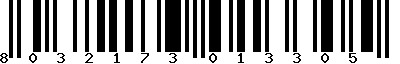 8 0 3 2 1 7 3 0 1 3 3 0 5